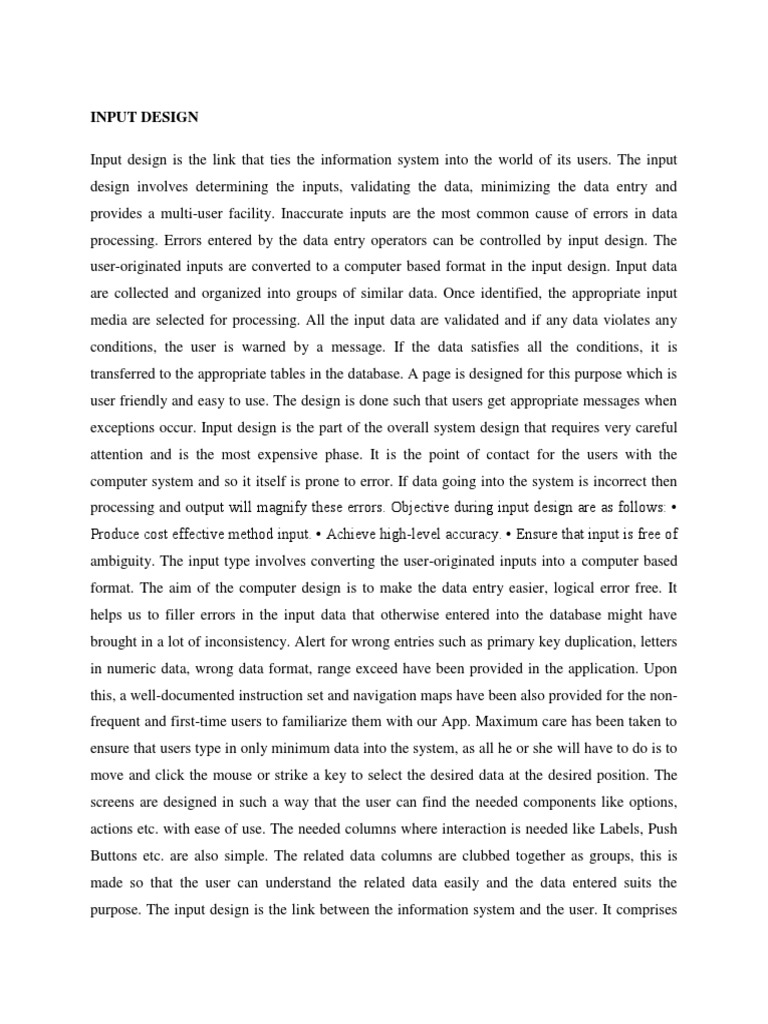 INPUT DESIGN

Input design is the link that ties the information system into the world of its users. The input design involves determining the inputs, validating the data, minimizing the data entry and provides a multi-user facility. Inaccurate inputs are the most common cause of errors in data processing. Errors entered by the data entry operators can be controlled by input design. The user-originated inputs are converted to a computer based format in the input design. Input data are collected and organized into groups of similar data. Once identified, the appropriate input media are selected for processing. All the input data are validated and if any data violates any conditions, the user is warned by a message. If the data satisfies all the conditions, it is transferred to the appropriate tables in the database. A page is designed for this purpose which is user friendly and easy to use. The design is done such that users get appropriate messages when exceptions occur. Input design is the part of the overall system design that requires very careful attention and is the most expensive phase. It is the point of contact for the users with the computer system and so it itself is prone to error. If data going into the system is incorrect then processing and output will magnify these errors. Objective during input design are as follows: • Produce cost effective method input. • Achieve high-level accuracy. • Ensure that input is free of ambiguity. The input type involves converting the user-originated inputs into a computer based format. The aim of the computer design is to make the data entry easier, logical error free. It helps us to filler errors in the input data that otherwise entered into the database might have brought in a lot of inconsistency. Alert for wrong entries such as primary key duplication, letters in numeric data, wrong data format, range exceed have been provided in the application. Upon this, a well-documented instruction set and navigation maps have been also provided for the non-frequent and first-time users to familiarize them with our App. Maximum care has been taken to ensure that users type in only minimum data into the system, as all he or she will have to do is to move and click the mouse or strike a key to select the desired data at the desired position. The screens are designed in such a way that the user can find the needed components like options, actions etc. with ease of use. The needed columns where interaction is needed like Labels, Push Buttons etc. are also simple. The related data columns are clubbed together as groups, this is made so that the user can understand the related data easily and the data entered suits the purpose. The input design is the link between the information system and the user. It comprises